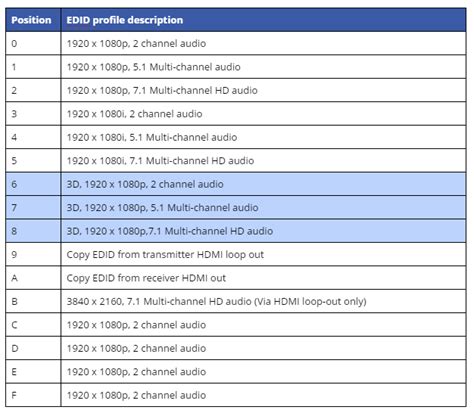 | Position | EDID profile description |
|---|---|
| 0 | 1920 x 1080p, 2 channel audio |
| 1 | 1920 x 1080p, 5.1 Multi-channel audio |
| 2 | 1920 x 1080p, 7.1 Multi-channel HD audio |
| 3 | 1920 x 1080i, 2 channel audio |
| 4 | 1920 x 1080i, 5.1 Multi-channel audio |
| 5 | 1920 x 1080i, 7.1 Multi-channel HD audio |
| 6 | 3D, 1920 x 1080p, 2 channel audio |
| 7 | 3D, 1920 x 1080p, 5.1 Multi-channel audio |
| 8 | 3D, 1920 x 1080p,7.1 Multi-channel HD audio |
| 9 | Copy EDID from transmitter HDMI loop out |
| A | Copy EDID from receiver HDMI out |
| B | 3840 x 2160, 7.1 Multi-channel HD audio (Via HDMI loop-out only) |
| C | 1920 x 1080p, 2 channel audio |
| D | 1920 x 1080p, 2 channel audio |
| E | 1920 x 1080p, 2 channel audio |
| F | 1920 x 1080p, 2 channel audio |